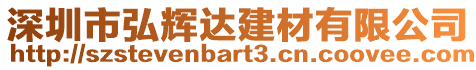 深圳市弘辉达建材有限公司
http://szstevenbart3.cn.coovee.com